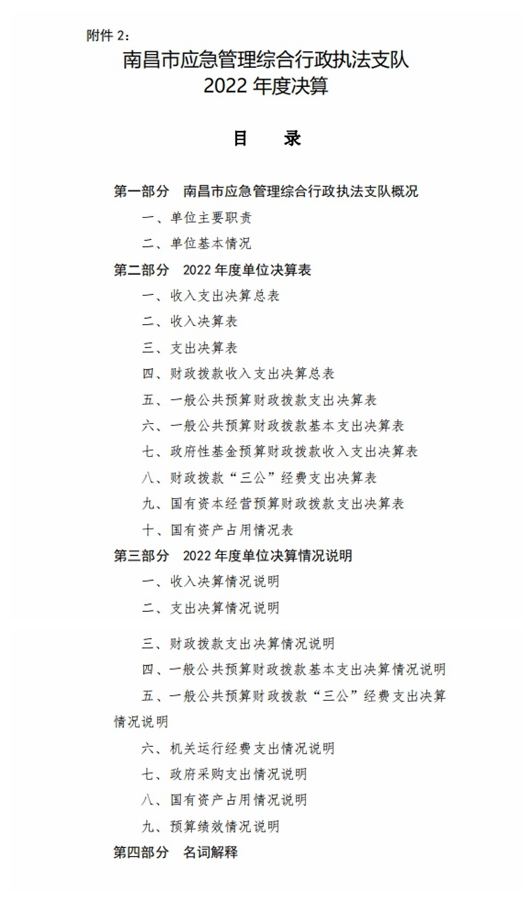 附件 2：

南昌市应急管理综合行政执法支队
2022 年度决算

目　录

第一部分　南昌市应急管理综合行政执法支队概况

一、单位主要职责

二、单位基本情况

第二部分　2022 年度单位决算表

一、收入支出决算总表

二、收入决算表

三、支出决算表

四、财政拨款收入支出决算总表

五、一般公共预算财政拨款支出决算表

六、一般公共预算财政拨款基本支出决算表

七、政府性基金预算财政拨款收入支出决算表

八、财政拨款“三公”经费支出决算表

九、国有资本经营预算财政拨款支出决算表

十、国有资产占用情况表

第三部分　2022 年度单位决算情况说明

一、收入决算情况说明

二、支出决算情况说明

三、财政拨款支出决算情况说明

四、一般公共预算财政拨款基本支出决算情况说明

五、一般公共预算财政拨款“三公”经费支出决算情况说明

六、机关运行经费支出情况说明

七、政府采购支出情况说明

八、国有资产占用情况说明

九、预算绩效情况说明

第四部分　名词解释